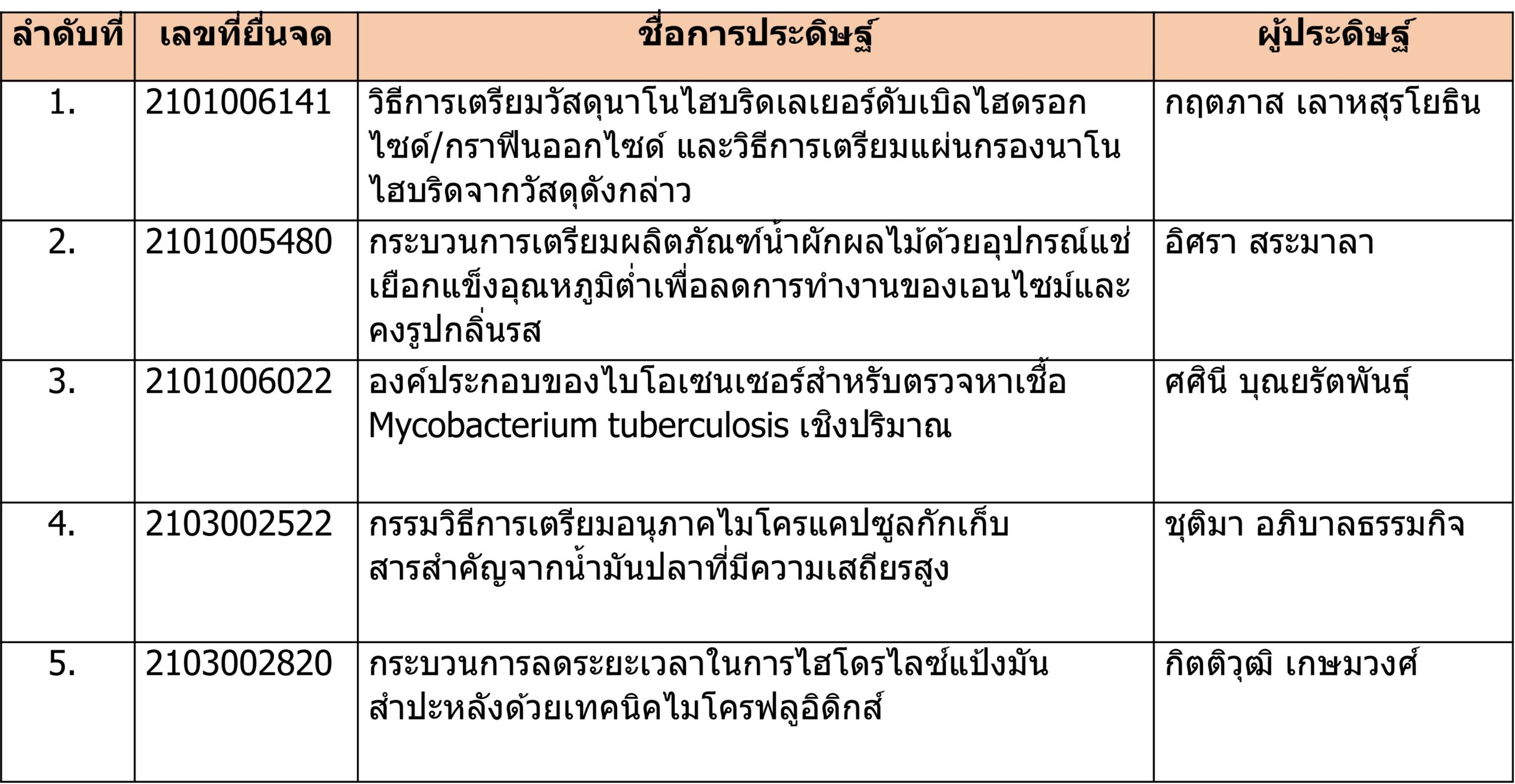 | ลำดับที่ | เลขที่ยื่นจด | ชื่อการประดิษฐ์ | ผู้ประดิษฐ์ |
|---|---|---|---|
| 1. | 2101006141 | วิธีการเตรียมวัสดุนาโนไฮบริดเลเยอร์ดับเบิลไฮดรอกไซด์/กราฟีนออกไซด์ และวิธีการเตรียมแผ่นกรองนาโนไฮบริดจากวัสดุดังกล่าว | กฤตภาส เลาหสุรโยธิน |
| 2. | 2101005480 | กระบวนการเตรียมผลิตภัณฑ์น้ำผักผลไม้ด้วยอุปกรณ์แช่เยือกแข็งอุณหภูมิต่ำเพื่อลดการทำงานของเอนไซม์และคงรูปกลิ่นรส | อิศรา สระมาลา |
| 3. | 2101006022 | องค์ประกอบของไบโอเซนเซอร์สำหรับตรวจหาเชื้อ Mycobacterium tuberculosis เชิงปริมาณ | ศศินี บุณยรัตพันธุ์ |
| 4. | 2103002522 | กรรมวิธีการเตรียมอนุภาคไมโครแคปซูลกักเก็บสารสำคัญจากน้ำมันปลาที่มีความเสถียรสูง | ชุติมา อภิบาลธรรมกิจ |
| 5. | 2103002820 | กระบวนการลดระยะเวลาในการไฮโดรไลซ์แป้งมันสำปะหลังด้วยเทคนิคไมโครฟลูอิดิกส์ | กิตติวุฒิ เกษมวงศ์ |